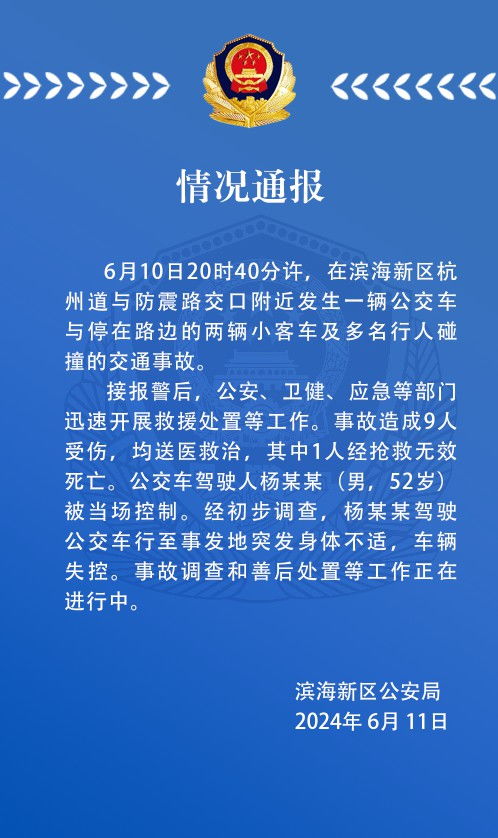 情况通报

6月10日20时40分许，在滨海新区杭州道与防震路交口附近发生一辆公交车与停在路边的两辆小客车及多名行人碰撞的交通事故。

接报警后，公安、卫健、应急等部门迅速开展救援处置等工作。事故造成9人受伤，均送医救治，其中1人经抢救无效死亡。公交车驾驶人杨某某（男，52岁）被当场控制。经初步调查，杨某某驾驶公交车行至事发地突发身体不适，车辆失控。事故调查和善后处置等工作正在进行中。

滨海新区公安局
2024年6月11日